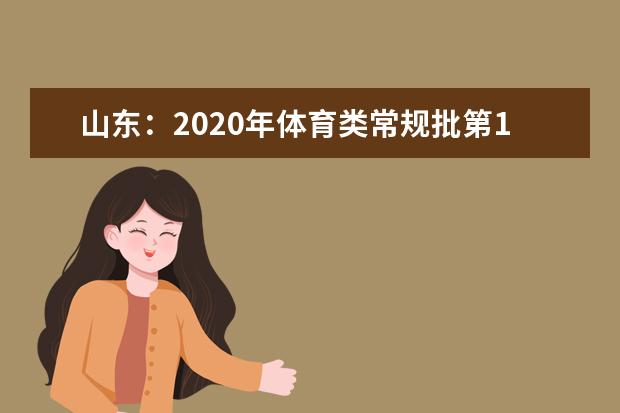 山东：2020年体育类常规批第1